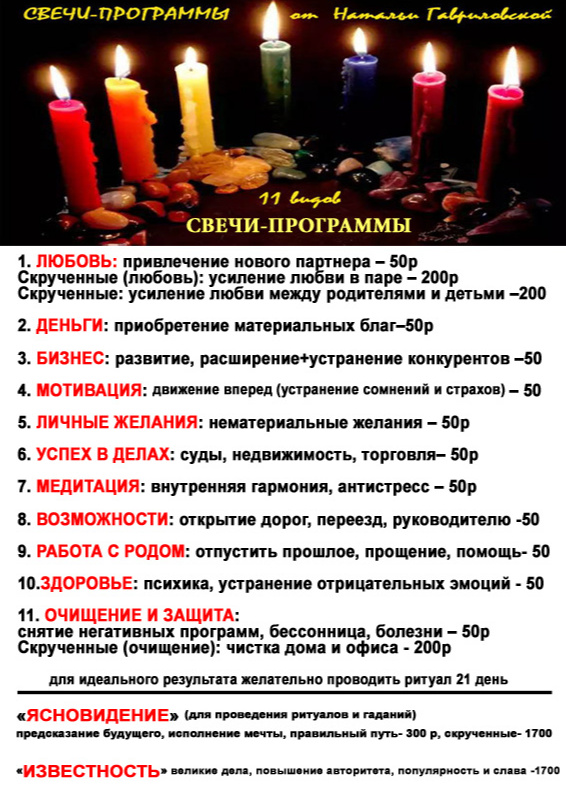 СВЕЧИ-ПРОГРАММЫ от Натальи Гавриловской

11 видов

СВЕЧИ-ПРОГРАММЫ

1. ЛЮБОВЬ: привлечение нового партнера – 50р
Скрученные (любовь): усиление любви в паре – 200р
Скрученные: усиление любви между родителями и детьми –200

2. ДЕНЬГИ: приобретение материальных благ–50р

3. БИЗНЕС: развитие, расширение+устранение конкурентов –50

4. МОТИВАЦИЯ: движение вперед (устранение сомнений и страхов) – 50

5. ЛИЧНЫЕ ЖЕЛАНИЯ: нематериальные желания – 50р

6. УСПЕХ В ДЕЛАХ: суды, недвижимость, торговля– 50р

7. МЕДИТАЦИЯ: внутренняя гармония, антистресс – 50р

8. ВОЗМОЖНОСТИ: открытие дорог, переезд, руководителю -50

9. РАБОТА С РОДОМ: отпустить прошлое, прощение, помощь- 50

10.ЗДОРОВЬЕ: психика, устранение отрицательных эмоций - 50

11. ОЧИЩЕНИЕ И ЗАЩИТА:
снятие негативных программ, бессонница, болезни – 50р
Скрученные (очищение): чистка дома и офиса - 200р

для идеального результата желательно проводить ритуал 21 день

«ЯСНОВИДЕНИЕ» (для проведения ритуалов и гаданий)
предсказание будущего, исполнение мечты, правильный путь- 300 р, скрученные- 1700

«ИЗВЕСТНОСТЬ» великие дела, повышение авторитета, популярность и слава -1700